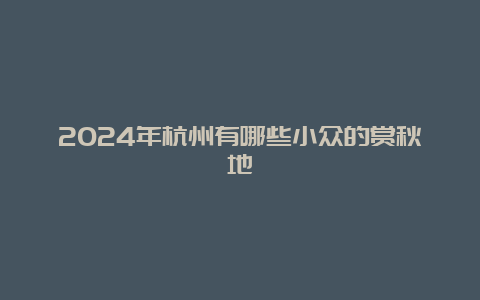 2024年杭州有哪些小众的赏秋地